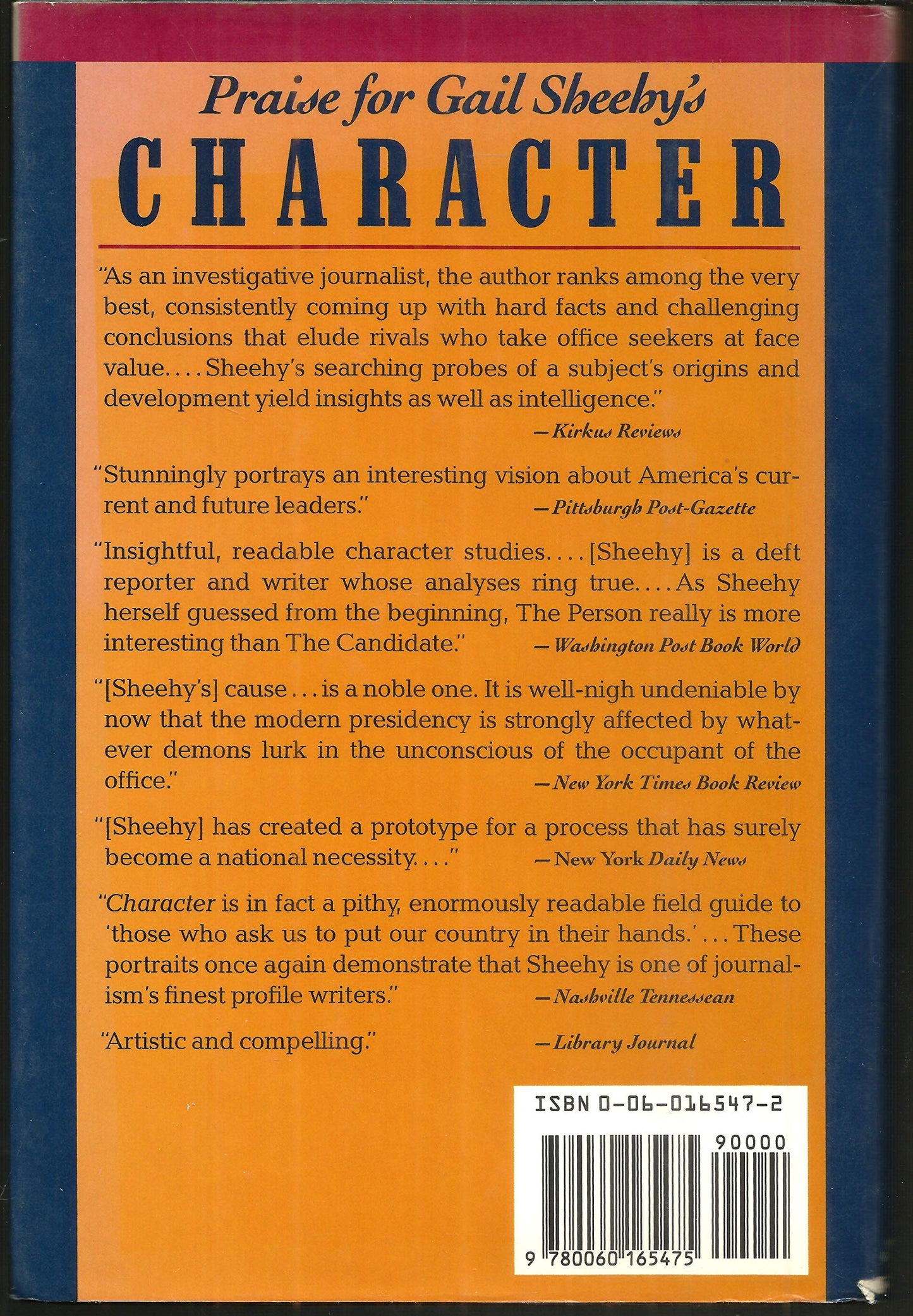 Praise for Gail Sheehy's

CHARACTER

"As an investigative journalist, the author ranks among the very best, consistently coming up with hard facts and challenging conclusions that elude rivals who take office seekers at face value.... Sheehy's searching probes of a subject's origins and development yield insights as well as intelligence."

—Kirkus Reviews

"Stunningly portrays an interesting vision about America's current and future leaders."

—Pittsburgh Post-Gazette

"Insightful, readable character studies.... [Sheehy] is a deft reporter and writer whose analyses ring true.... As Sheehy herself guessed from the beginning, The Person really is more interesting than The Candidate."

—Washington Post Book World

"[Sheehy's] cause... is a noble one. It is well-nigh undeniable by now that the modern presidency is strongly affected by whatever demons lurk in the unconscious of the occupant of the office."

—New York Times Book Review

"[Sheehy] has created a prototype for a process that has surely become a national necessity...."

—New York Daily News

"Character is in fact a pithy, enormously readable field guide to 'those who ask us to put our country in their hands.'... These portraits once again demonstrate that Sheehy is one of journalism's finest profile writers."

—Nashville Tennessean

"Artistic and compelling."

—Library Journal

ISBN 0-06-016547-2

90000

9 780060 165475